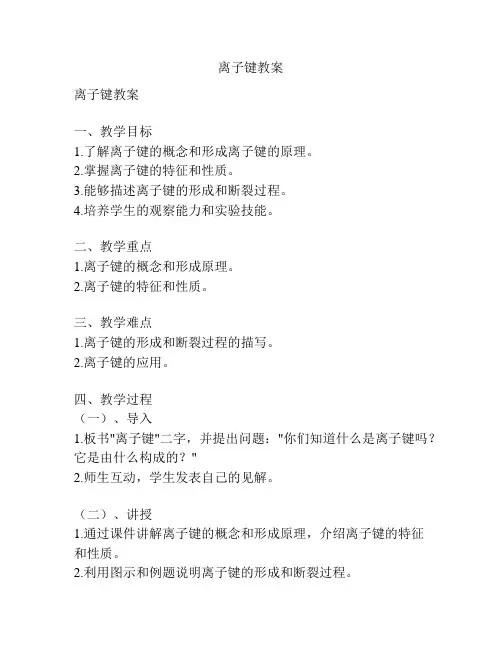 离子键教案

离子键教案

一、教学目标
1.了解离子键的概念和形成离子键的原理。
2.掌握离子键的特征和性质。
3.能够描述离子键的形成和断裂过程。
4.培养学生的观察能力和实验技能。

二、教学重点
1.离子键的概念和形成原理。
2.离子键的特征和性质。

三、教学难点
1.离子键的形成和断裂过程的描写。
2.离子键的应用。

四、教学过程
（一）、导入
1.板书"离子键"二字，并提出问题："你们知道什么是离子键吗？它是由什么构成的？"
2.师生互动，学生发表自己的见解。

（二）、讲授
1.通过课件讲解离子键的概念和形成原理，介绍离子键的特征和性质。
2.利用图示和例题说明离子键的形成和断裂过程。